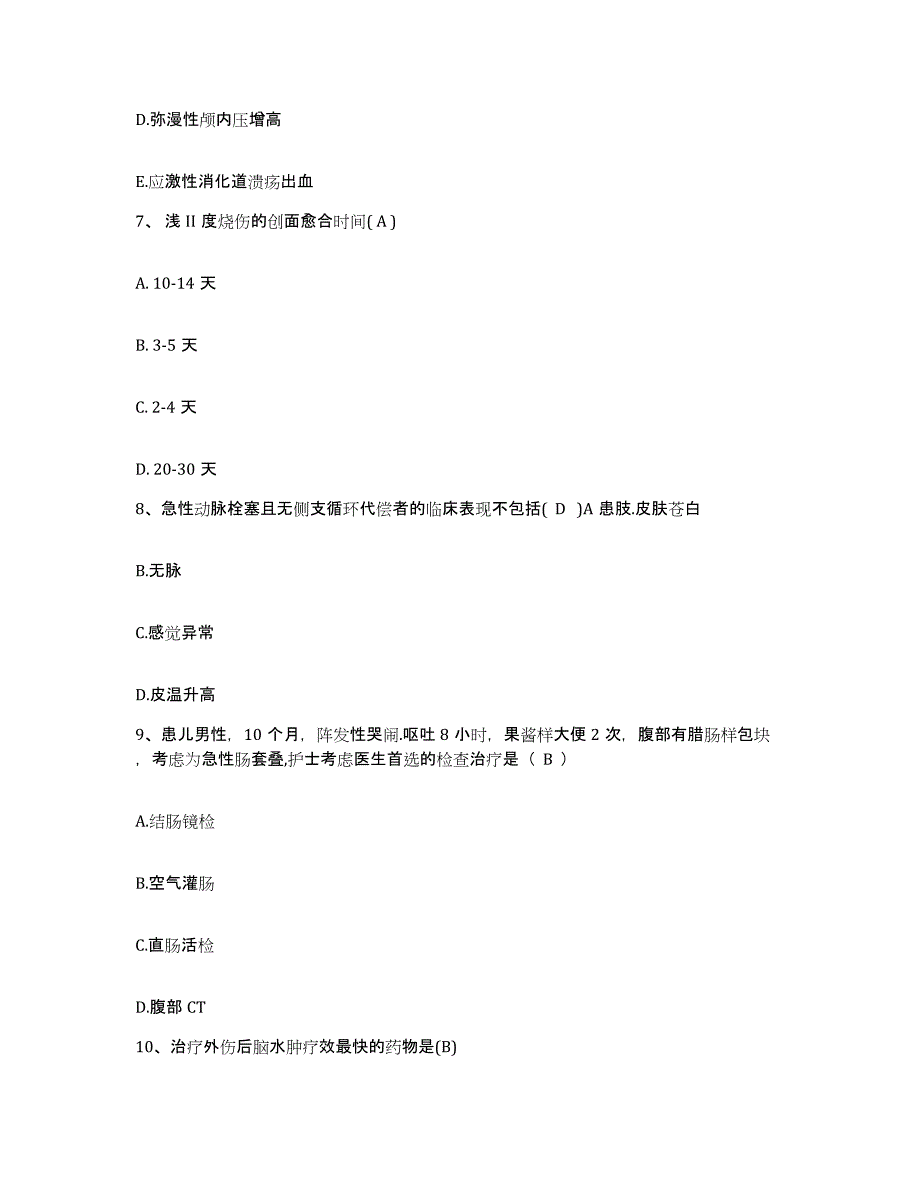 D.弥漫性颅内压增高

E.应激性消化道溃疡出血

7、浅 II 度烧伤的创面愈合时间( A )

A. 10-14 天

B. 3-5 天

C. 2-4 天

D. 20-30 天

8、急性动脉栓塞且无侧支循环代偿者的临床表现不包括( D )A 患肢.皮肤苍白

B.无脉

C.感觉异常

D.皮温升高

9、患儿男性，10 个月，阵发性哭闹.呕吐 8 小时，果酱样大便 2 次，腹部有腊肠样包块，考虑为急性肠套叠,护士考虑医生首选的检查治疗是（ B ）

A.结肠镜检

B.空气灌肠

C.直肠活检

D.腹部 CT

10、治疗外伤后脑水肿疗效最快的药物是(B)